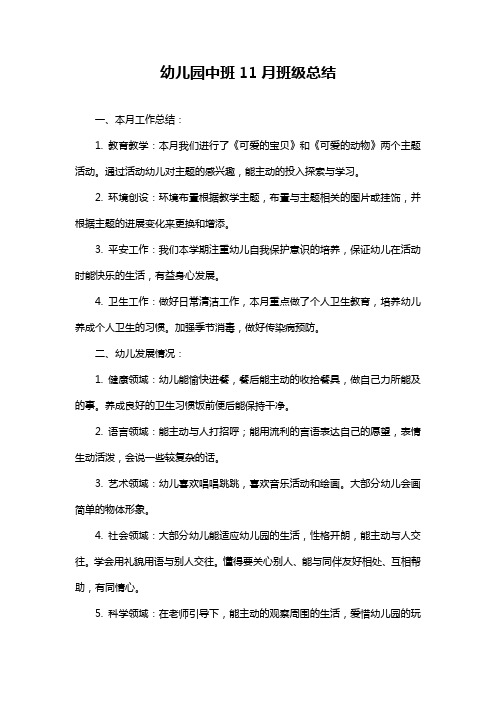 幼儿园中班11月班级总结

一、本月工作总结：

1. 教育教学：本月我们进行了《可爱的宝贝》和《可爱的动物》两个主题活动。通过活动幼儿对主题的感兴趣，能主动的投入探索与学习。

2. 环境创设：环境布置根据教学主题，布置与主题相关的图片或挂饰，并根据主题的进展变化来更换和增添。

3. 平安工作：我们本学期注重幼儿自我保护意识的培养，保证幼儿在活动时能快乐的生活，有益身心发展。

4. 卫生工作：做好日常清洁工作，本月重点做了个人卫生教育，培养幼儿养成个人卫生的习惯。加强季节消毒，做好传染病预防。

二、幼儿发展情况：

1. 健康领域：幼儿能愉快进餐，餐后能主动的收拾餐具，做自己力所能及的事。养成良好的卫生习惯饭前便后能保持干净。

2. 语言领域：能主动与人打招呼；能用流利的言语表达自己的愿望，表情生动活泼，会说一些较复杂的话。

3. 艺术领域：幼儿喜欢唱唱跳跳，喜欢音乐活动和绘画。大部分幼儿会画简单的物体形象。

4. 社会领域：大部分幼儿能适应幼儿园的生活，性格开朗，能主动与人交往。学会用礼貌用语与别人交往。懂得要关心别人、能与同伴友好相处、互相帮助，有同情心。

5. 科学领域：在老师引导下，能主动的观察周围的生活，爱惜幼儿园的玩